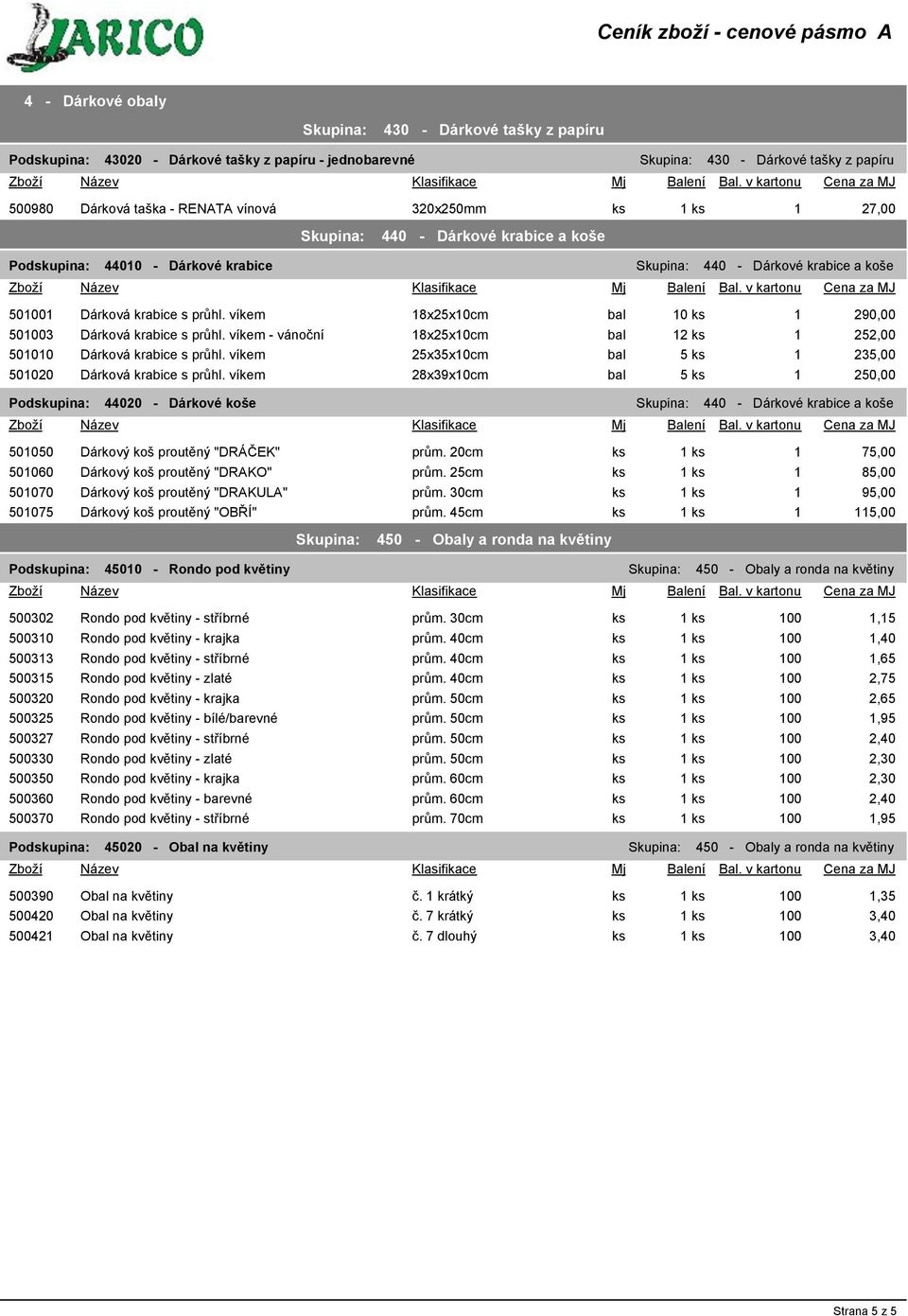 JARICO

Ceník zboží - cenové pásmo A

4 - Dárkové obaly

Skupina: 430 - Dárkové tašky z papíru

Podskupina: 43020 - Dárkové tašky z papíru - jednobarevné Skupina: 430 - Dárkové tašky z papíru

| Zboží | Název | Klasifikace | Mj | Balení | Bal. v kartonu | Cena za MJ |
|---|---|---|---|---|---|---|
| 500980 | Dárková taška - RENATA vínová | 320x250mm | ks | 1 ks | 1 | 27,00 |

Skupina: 440 - Dárkové krabice a koše

Podskupina: 44010 - Dárkové krabice Skupina: 440 - Dárkové krabice a koše

| Zboží | Název | Klasifikace | Mj | Balení | Bal. v kartonu | Cena za MJ |
|---|---|---|---|---|---|---|
| 501001 | Dárková krabice s průhl. víkem | 18x25x10cm | bal | 10 ks | 1 | 290,00 |
| 501003 | Dárková krabice s průhl. víkem - vánoční | 18x25x10cm | bal | 12 ks | 1 | 252,00 |
| 501010 | Dárková krabice s průhl. víkem | 25x35x10cm | bal | 5 ks | 1 | 235,00 |
| 501020 | Dárková krabice s průhl. víkem | 28x39x10cm | bal | 5 ks | 1 | 250,00 |

Podskupina: 44020 - Dárkové koše Skupina: 440 - Dárkové krabice a koše

| Zboží | Název | Klasifikace | Mj | Balení | Bal. v kartonu | Cena za MJ |
|---|---|---|---|---|---|---|
| 501050 | Dárkový koš proutěný "DRÁČEK" | prům. 20cm | ks | 1 ks | 1 | 75,00 |
| 501060 | Dárkový koš proutěný "DRAKO" | prům. 25cm | ks | 1 ks | 1 | 85,00 |
| 501070 | Dárkový koš proutěný "DRAKULA" | prům. 30cm | ks | 1 ks | 1 | 95,00 |
| 501075 | Dárkový koš proutěný "OBŘÍ" | prům. 45cm | ks | 1 ks | 1 | 115,00 |

Skupina: 450 - Obaly a ronda na květiny

Podskupina: 45010 - Rondo pod květiny Skupina: 450 - Obaly a ronda na květiny

| Zboží | Název | Klasifikace | Mj | Balení | Bal. v kartonu | Cena za MJ |
|---|---|---|---|---|---|---|
| 500302 | Rondo pod květiny - stříbrné | prům. 30cm | ks | 1 ks | 100 | 1,15 |
| 500310 | Rondo pod květiny - krajka | prům. 40cm | ks | 1 ks | 100 | 1,40 |
| 500313 | Rondo pod květiny - stříbrné | prům. 40cm | ks | 1 ks | 100 | 1,65 |
| 500315 | Rondo pod květiny - zlaté | prům. 40cm | ks | 1 ks | 100 | 2,75 |
| 500320 | Rondo pod květiny - krajka | prům. 50cm | ks | 1 ks | 100 | 2,65 |
| 500325 | Rondo pod květiny - bílé/barevné | prům. 50cm | ks | 1 ks | 100 | 1,95 |
| 500327 | Rondo pod květiny - stříbrné | prům. 50cm | ks | 1 ks | 100 | 2,40 |
| 500330 | Rondo pod květiny - zlaté | prům. 50cm | ks | 1 ks | 100 | 2,30 |
| 500350 | Rondo pod květiny - krajka | prům. 60cm | ks | 1 ks | 100 | 2,30 |
| 500360 | Rondo pod květiny - barevné | prům. 60cm | ks | 1 ks | 100 | 2,40 |
| 500370 | Rondo pod květiny - stříbrné | prům. 70cm | ks | 1 ks | 100 | 1,95 |

Podskupina: 45020 - Obal na květiny Skupina: 450 - Obaly a ronda na květiny

| Zboží | Název | Klasifikace | Mj | Balení | Bal. v kartonu | Cena za MJ |
|---|---|---|---|---|---|---|
| 500390 | Obal na květiny | č. 1 krátký | ks | 1 ks | 100 | 1,35 |
| 500420 | Obal na květiny | č. 7 krátký | ks | 1 ks | 100 | 3,40 |
| 500421 | Obal na květiny | č. 7 dlouhý | ks | 1 ks | 100 | 3,40 |

Strana 5 z 5